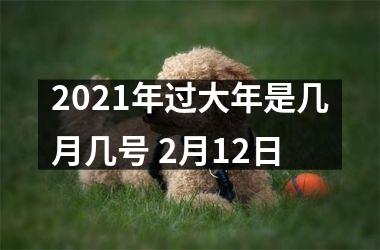 2021年过大年是几月几号 2月12日